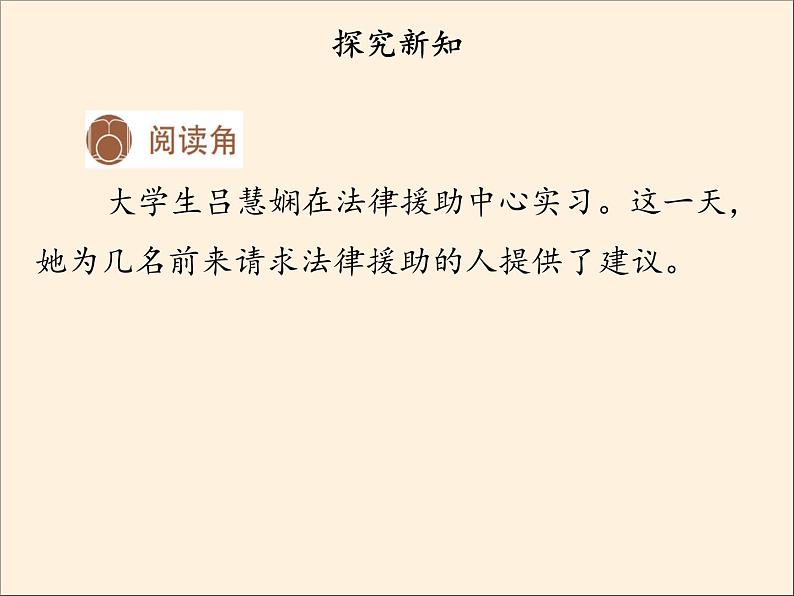 探究新知

阅读角

大学生吕慧娴在法律援助中心实习。这一天，她为几名前来请求法律援助的人提供了建议。